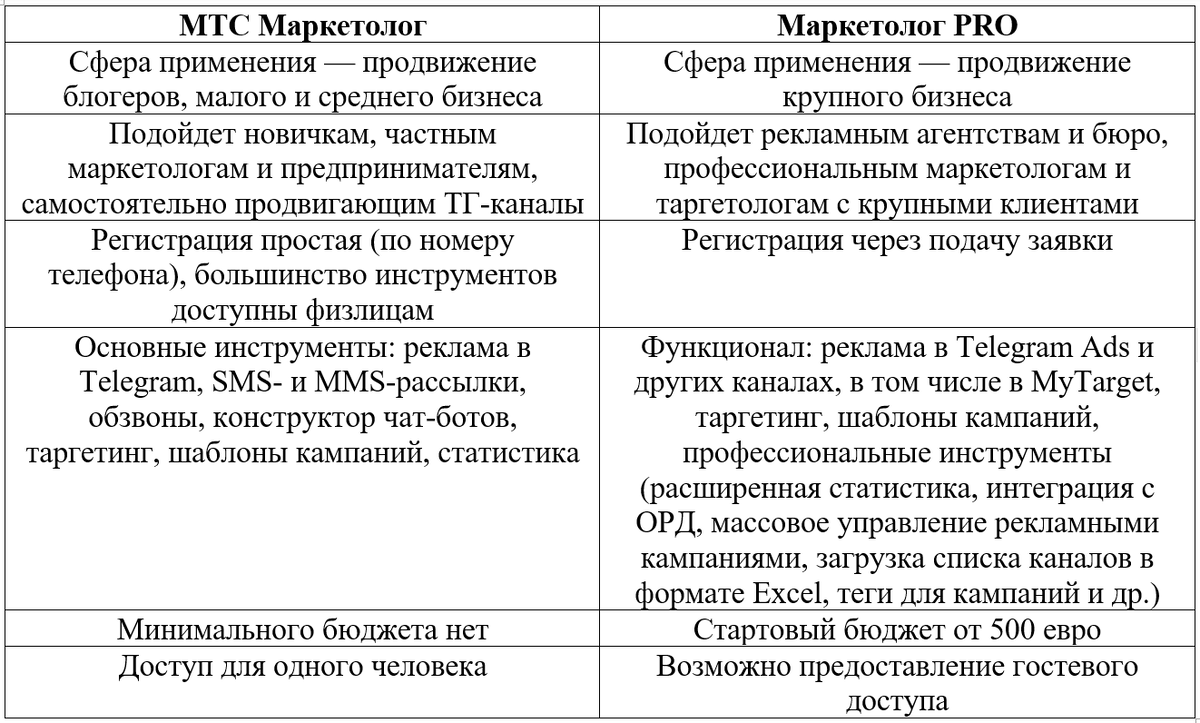 | МТС Маркетолог | Маркетолог PRO |
|---|---|
| Сфера применения — продвижение блогеров, малого и среднего бизнеса | Сфера применения — продвижение крупного бизнеса |
| Подойдет новичкам, частным маркетологам и предпринимателям, самостоятельно продвигающим ТГ-каналы | Подойдет рекламным агентствам и бюро, профессиональным маркетологам и таргетологам с крупными клиентами |
| Регистрация простая (по номеру телефона), большинство инструментов доступны физлицам | Регистрация через подачу заявки |
| Основные инструменты: реклама в Telegram, SMS- и MMS-рассылки, обзвоны, конструктор чат-ботов, таргетинг, шаблоны кампаний, статистика | Функционал: реклама в Telegram Ads и других каналах, в том числе в MyTarget, таргетинг, шаблоны кампаний, профессиональные инструменты (расширенная статистика, интеграция с ОРД, массовое управление рекламными кампаниями, загрузка списка каналов в формате Excel, теги для кампаний и др.) |
| Минимального бюджета нет | Стартовый бюджет от 500 евро |
| Доступ для одного человека | Возможно предоставление гостевого доступа |